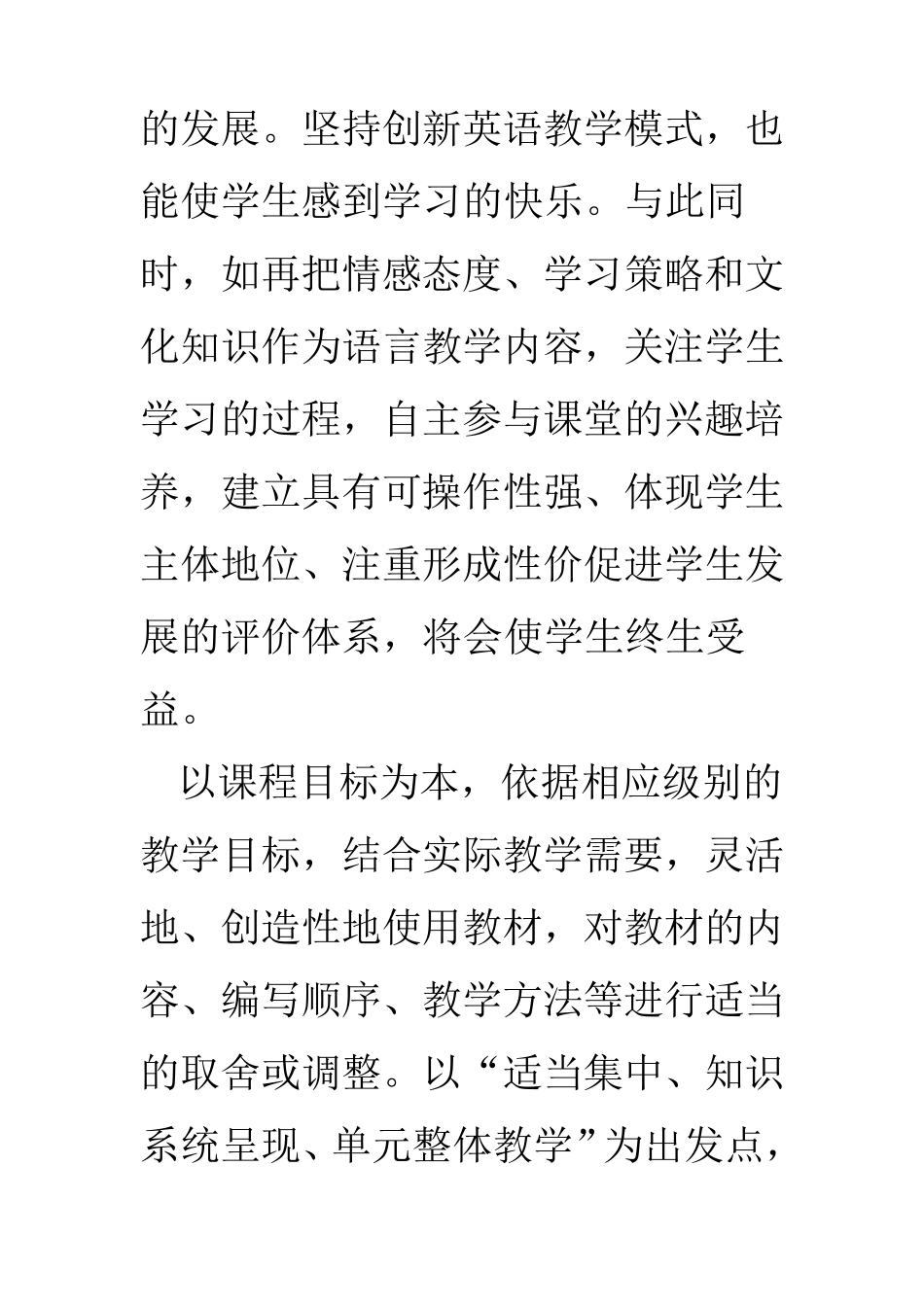 的发展。坚持创新英语教学模式，也能使学生感到学习的快乐。与此同时，如再把情感态度、学习策略和文化知识作为语言教学内容，关注学生学习的过程，自主参与课堂的兴趣培养，建立具有可操作性强、体现学生主体地位、注重形成性价促进学生发展的评价体系，将会使学生终生受益。

以课程目标为本，依据相应级别的教学目标，结合实际教学需要，灵活地、创造性地使用教材，对教材的内容、编写顺序、教学方法等进行适当的取舍或调整。以“适当集中、知识系统呈现、单元整体教学”为出发点，